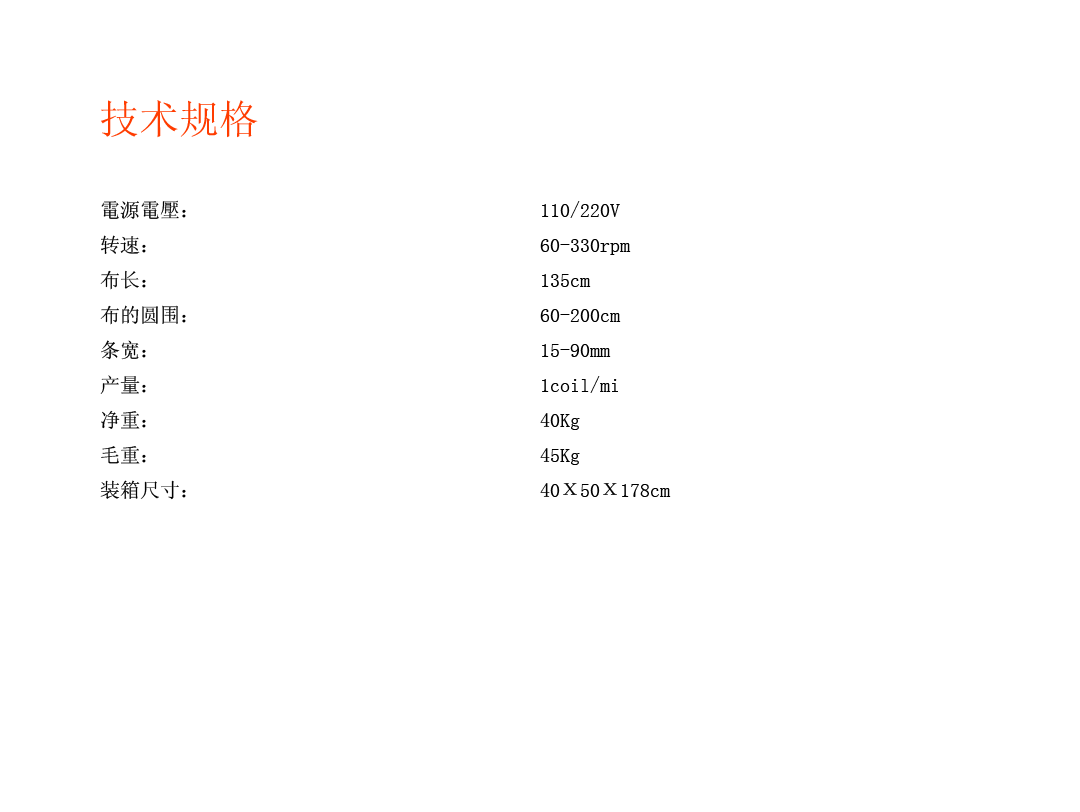 技术规格

電源電壓： 110/220V
转速： 60-330rpm
布长： 135cm
布的圆围： 60-200cm
条宽： 15-90mm
产量： 1coil/mi
净重： 40Kg
毛重： 45Kg
装箱尺寸： 40Ｘ50Ｘ178cm